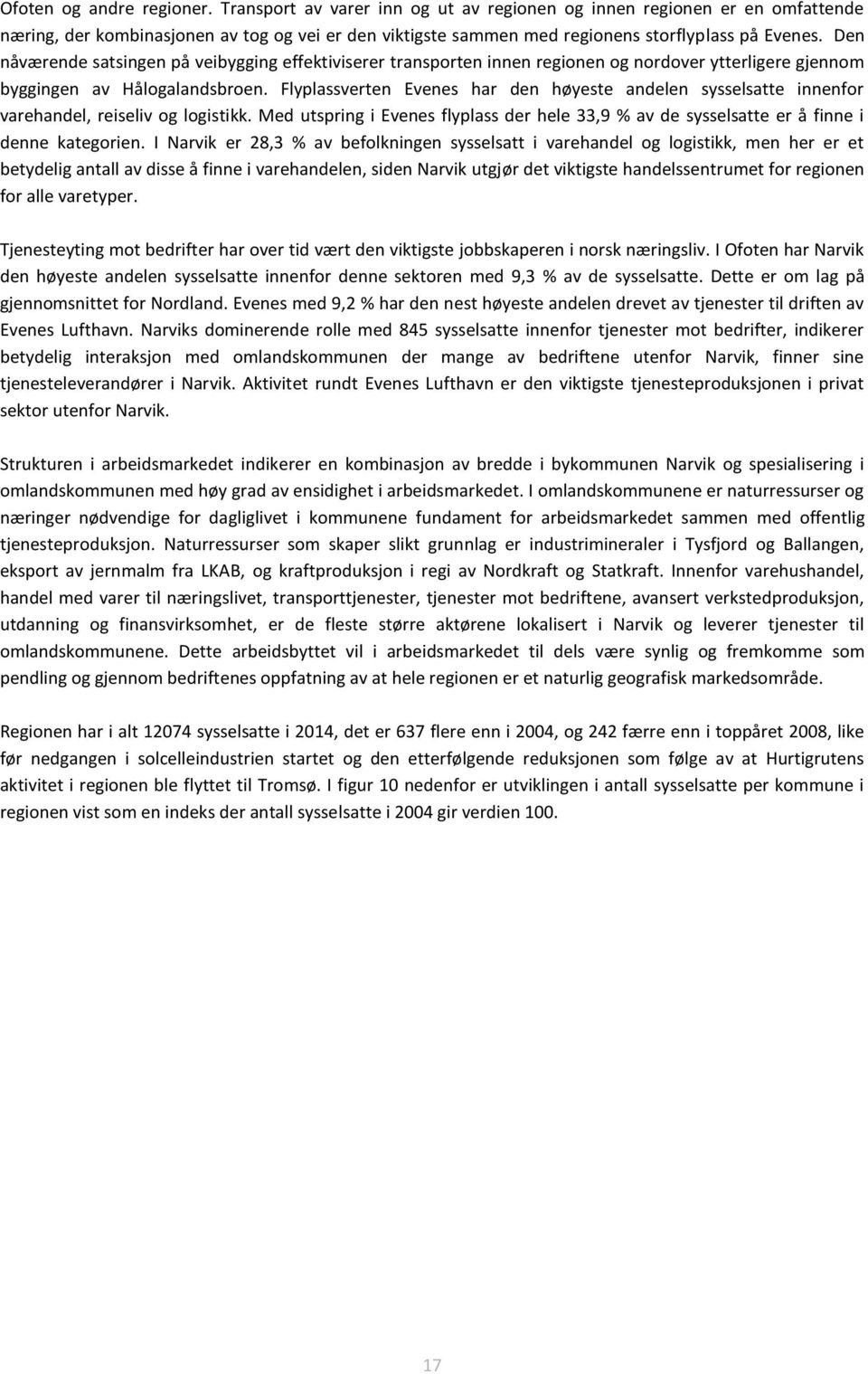 Ofoten og andre regioner. Transport av varer inn og ut av regionen og innen regionen er en omfattende næring, der kombinasjonen av tog og vei er den viktigste sammen med regionens storflyplass på Evenes. Den nåværende satsingen på veibygging effektiviserer transporten innen regionen og nordover ytterligere gjennom byggingen av Hålogalandsbroen. Flyplassverten Evenes har den høyeste andelen sysselsatte innenfor varehandel, reiseliv og logistikk. Med utspring i Evenes flyplass der hele 33,9 % av de sysselsatte er å finne i denne kategorien. I Narvik er 28,3 % av befolkningen sysselsatt i varehandel og logistikk, men her er et betydelig antall av disse å finne i varehandelen, siden Narvik utgjør det viktigste handelssentrumet for regionen for alle varetyper.

Tjenesteyting mot bedrifter har over tid vært den viktigste jobbskaperen i norsk næringsliv. I Ofoten har Narvik den høyeste andelen sysselsatte innenfor denne sektoren med 9,3 % av de sysselsatte. Dette er om lag på gjennomsnittet for Nordland. Evenes med 9,2 % har den nest høyeste andelen drevet av tjenester til driften av Evenes Lufthavn. Narviks dominerende rolle med 845 sysselsatte innenfor tjenester mot bedrifter, indikerer betydelig interaksjon med omlandskommunen der mange av bedriftene utenfor Narvik, finner sine tjenesteleverandører i Narvik. Aktivitet rundt Evenes Lufthavn er den viktigste tjenesteproduksjonen i privat sektor utenfor Narvik.

Strukturen i arbeidsmarkedet indikerer en kombinasjon av bredde i bykommunen Narvik og spesialisering i omlandskommunen med høy grad av ensidighet i arbeidsmarkedet. I omlandskommunene er naturressurser og næringer nødvendige for dagliglivet i kommunene fundament for arbeidsmarkedet sammen med offentlig tjenesteproduksjon. Naturressurser som skaper slikt grunnlag er industrimineraler i Tysfjord og Ballangen, eksport av jernmalm fra LKAB, og kraftproduksjon i regi av Nordkraft og Statkraft. Innenfor varehushandel, handel med varer til næringslivet, transporttjenester, tjenester mot bedriftene, avansert verkstedproduksjon, utdanning og finansvirksomhet, er de fleste større aktørene lokalisert i Narvik og leverer tjenester til omlandskommunene. Dette arbeidsbyttet vil i arbeidsmarkedet til dels være synlig og fremkomme som pendling og gjennom bedriftenes oppfatning av at hele regionen er et naturlig geografisk markedsområde.

Regionen har i alt 12074 sysselsatte i 2014, det er 637 flere enn i 2004, og 242 færre enn i toppåret 2008, like før nedgangen i solcelleindustrien startet og den etterfølgende reduksjonen som følge av at Hurtigrutens aktivitet i regionen ble flyttet til Tromsø. I figur 10 nedenfor er utviklingen i antall sysselsatte per kommune i regionen vist som en indeks der antall sysselsatte i 2004 gir verdien 100.

17